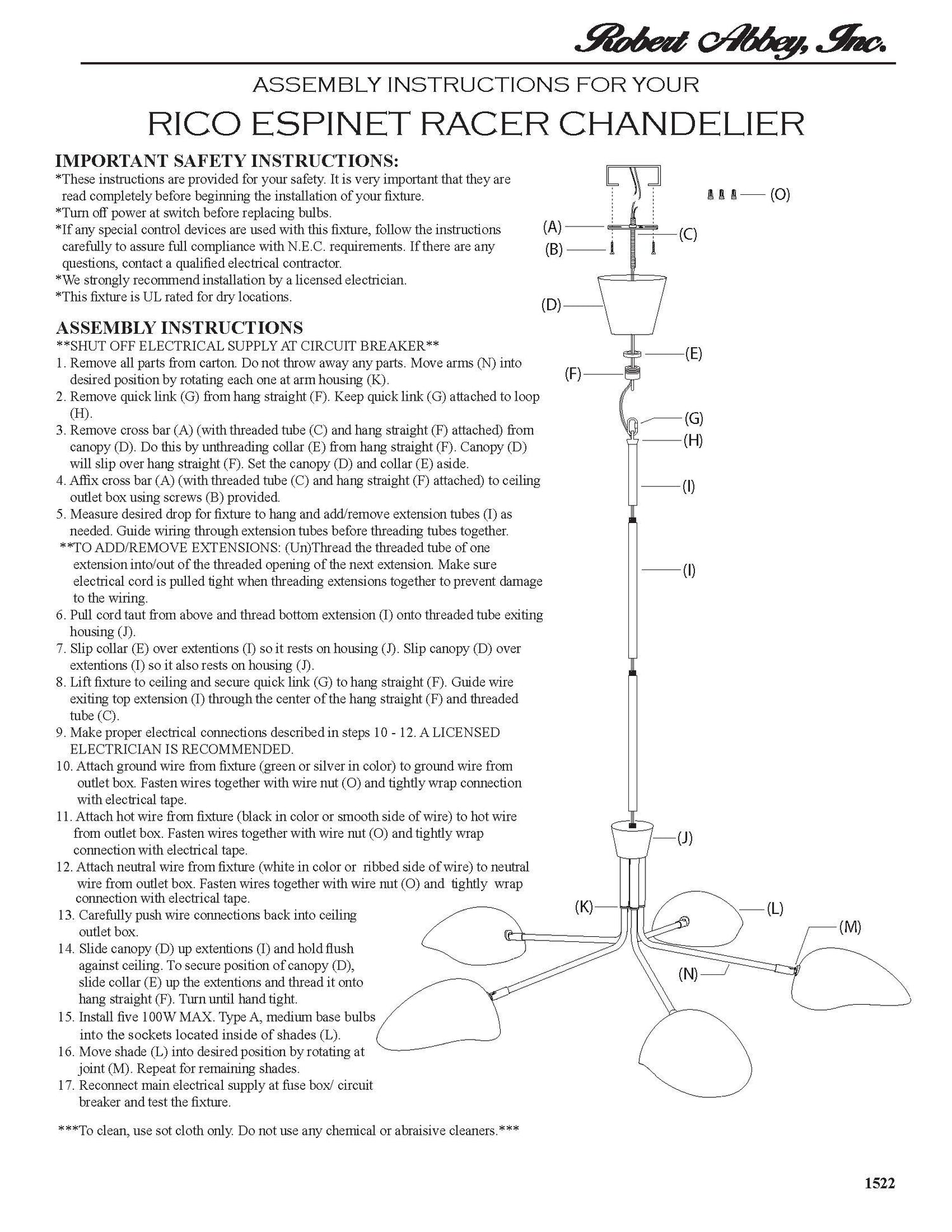 Robert Abbey, Inc.

ASSEMBLY INSTRUCTIONS FOR YOUR

RICO ESPINET RACER CHANDELIER

IMPORTANT SAFETY INSTRUCTIONS:
*These instructions are provided for your safety. It is very important that they are read completely before beginning the installation of your fixture.
*Turn off power at switch before replacing bulbs.
*If any special control devices are used with this fixture, follow the instructions carefully to assure full compliance with N.E.C. requirements. If there are any questions, contact a qualified electrical contractor.
*We strongly recommend installation by a licensed electrician.
*This fixture is UL rated for dry locations.

ASSEMBLY INSTRUCTIONS
**SHUT OFF ELECTRICAL SUPPLY AT CIRCUIT BREAKER**
1. Remove all parts from carton. Do not throw away any parts. Move arms (N) into desired position by rotating each one at arm housing (K).
2. Remove quick link (G) from hang straight (F). Keep quick link (G) attached to loop (H).
3. Remove cross bar (A) (with threaded tube (C) and hang straight (F) attached) from canopy (D). Do this by unthreading collar (E) from hang straight (F). Canopy (D) will slip over hang straight (F). Set the canopy (D) and collar (E) aside.
4. Affix cross bar (A) (with threaded tube (C) and hang straight (F) attached) to ceiling outlet box using screws (B) provided.
5. Measure desired drop for fixture to hang and add/remove extension tubes (I) as needed. Guide wiring through extension tubes before threading tubes together.
**TO ADD/REMOVE EXTENSIONS: (Un)Thread the threaded tube of one extension into/out of the threaded opening of the next extension. Make sure electrical cord is pulled tight when threading extensions together to prevent damage to the wiring.
6. Pull cord taut from above and thread bottom extension (I) onto threaded tube exiting housing (J).
7. Slip collar (E) over extentions (I) so it rests on housing (J). Slip canopy (D) over extentions (I) so it also rests on housing (J).
8. Lift fixture to ceiling and secure quick link (G) to hang straight (F). Guide wire exiting top extension (I) through the center of the hang straight (F) and threaded tube (C).
9. Make proper electrical connections described in steps 10 - 12. A LICENSED ELECTRICIAN IS RECOMMENDED.
10. Attach ground wire from fixture (green or silver in color) to ground wire from outlet box. Fasten wires together with wire nut (O) and tightly wrap connection with electrical tape.
11. Attach hot wire from fixture (black in color or smooth side of wire) to hot wire from outlet box. Fasten wires together with wire nut (O) and tightly wrap connection with electrical tape.
12. Attach neutral wire from fixture (white in color or ribbed side of wire) to neutral wire from outlet box. Fasten wires together with wire nut (O) and tightly wrap connection with electrical tape.
13. Carefully push wire connections back into ceiling outlet box.
14. Slide canopy (D) up extentions (I) and hold flush against ceiling. To secure position of canopy (D), slide collar (E) up the extentions and thread it onto hang straight (F). Turn until hand tight.
15. Install five 100W MAX. Type A, medium base bulbs into the sockets located inside of shades (L).
16. Move shade (L) into desired position by rotating at joint (M). Repeat for remaining shades.
17. Reconnect main electrical supply at fuse box/ circuit breaker and test the fixture.

***To clean, use sot cloth only. Do not use any chemical or abraisive cleaners.***

(O)
(A)
(C)
(B)
(D)
(E)
(F)
(G)
(H)
(I)
(I)
(J)
(K)
(L)
(M)
(N)

1522